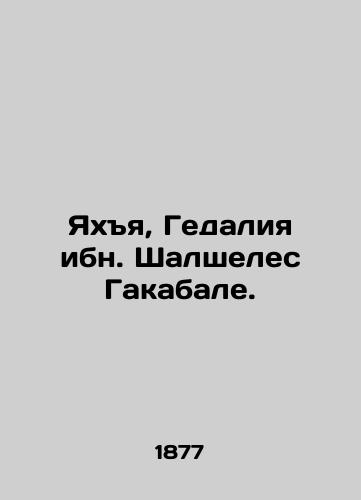 Яхъя, Гедалия ибн. Шалшелес Гакабале.

1877